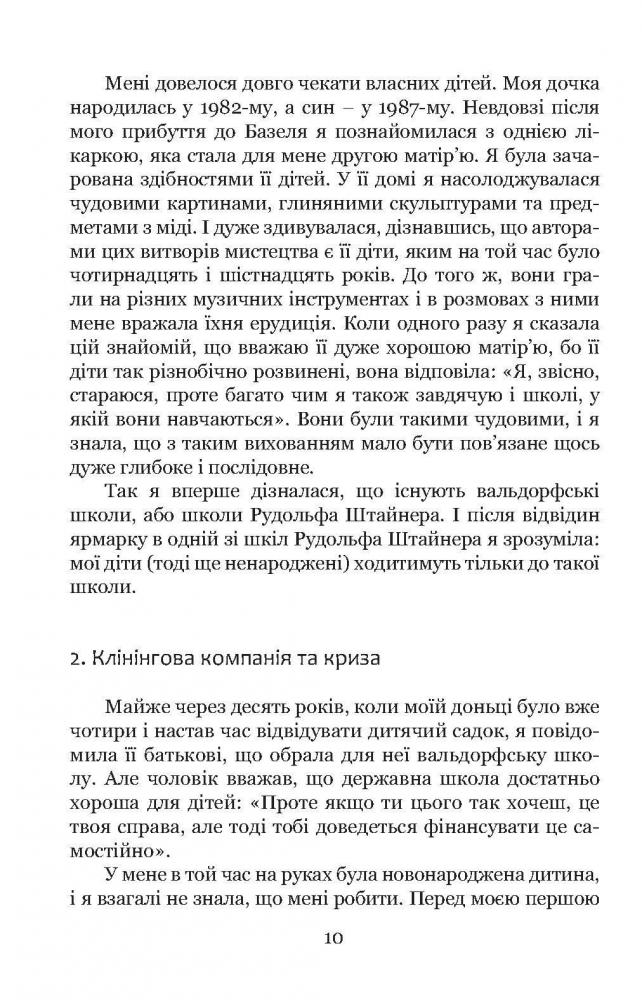 Мені довелося довго чекати власних дітей. Моя дочка народилась у 1982-му, а син – у 1987-му. Невдовзі після мого прибуття до Базеля я познайомилася з однією лікаркою, яка стала для мене другою матір'ю. Я була зачарована здібностями її дітей. У її домі я насолоджувалася чудовими картинами, глиняними скульптурами та предметами з міді. І дуже здивувалася, дізнавшись, що авторами цих витворів мистецтва є її діти, яким на той час було чотирнадцять і шістнадцять років. До того ж, вони грали на різних музичних інструментах і в розмовах з ними мене вражала їхня ерудиція. Коли одного разу я сказала цій знайомій, що вважаю її дуже хорошою матір'ю, бо її діти так різнобічно розвинені, вона відповіла: «Я, звісно, стараюся, проте багато чим я також завдячую і школі, у якій вони навчаються». Вони були такими чудовими, і я знала, що з таким вихованням мало бути пов'язане щось дуже глибоке і послідовне.

Так я вперше дізналася, що існують вальдорфські школи, або школи Рудольфа Штайнера. І після відвідин ярмарку в одній зі шкіл Рудольфа Штайнера я зрозуміла: мої діти (тоді ще ненароджені) ходитимуть тільки до такої школи.

2. Клінінгова компанія та криза

Майже через десять років, коли моїй доньці було вже чотири і настав час відвідувати дитячий садок, я повідомила її батькові, що обрала для неї вальдорфську школу. Але чоловік вважав, що державна школа достатньо хороша для дітей: «Проте якщо ти цього так хочеш, це твоя справа, але тоді тобі доведеться фінансувати це самостійно».

У мене в той час на руках була новонароджена дитина, і я взагалі не знала, що мені робити. Перед моєю першою

10